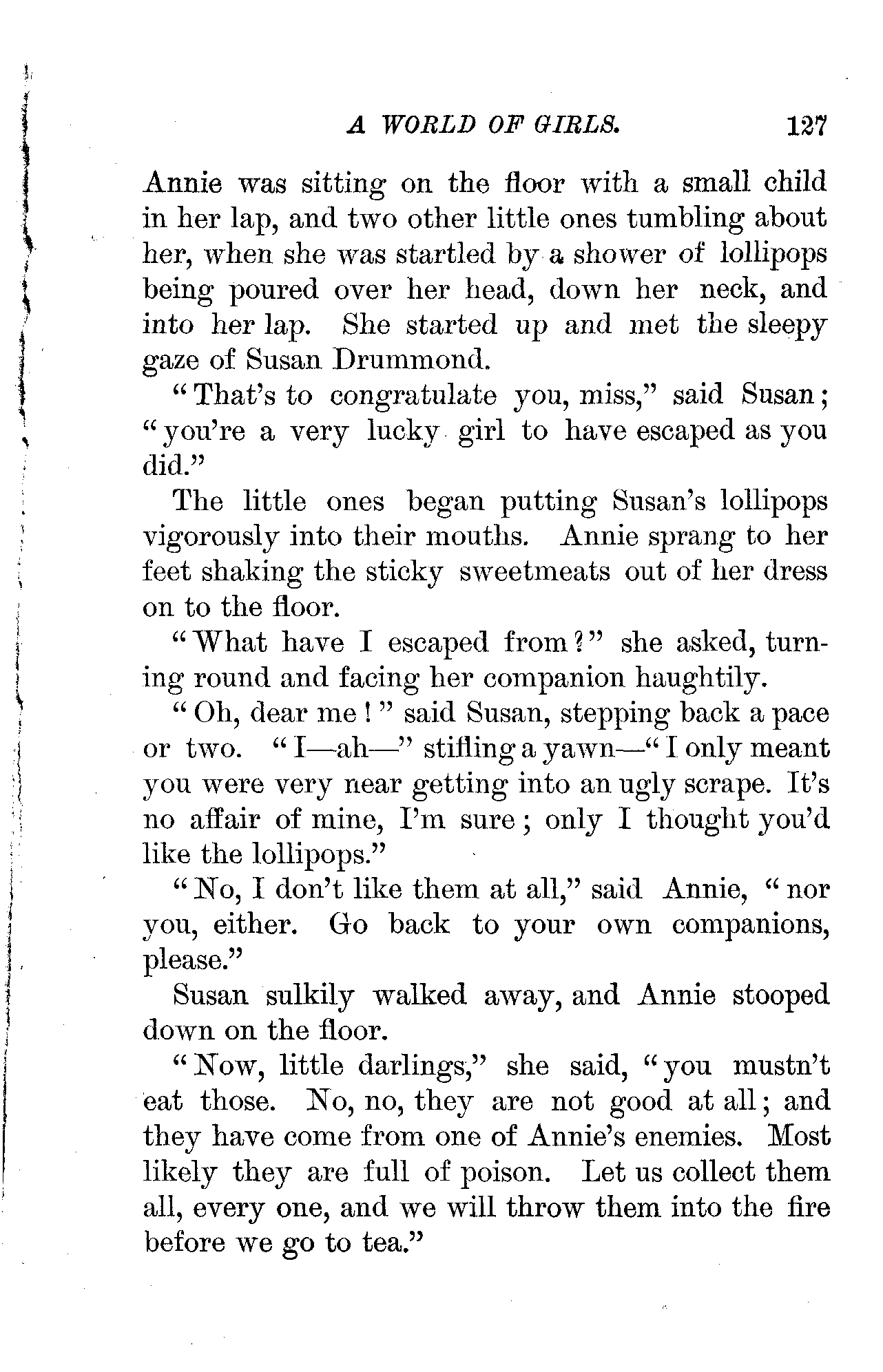 A WORLD OF GIRLS. 127

Annie was sitting on the floor with a small child in her lap, and two other little ones tumbling about her, when she was startled by a shower of lollipops being poured over her head, down her neck, and into her lap. She started up and met the sleepy gaze of Susan Drummond.

"That's to congratulate you, miss," said Susan; "you're a very lucky girl to have escaped as you did."

The little ones began putting Susan's lollipops vigorously into their mouths. Annie sprang to her feet shaking the sticky sweetmeats out of her dress on to the floor.

"What have I escaped from?" she asked, turning round and facing her companion haughtily.

"Oh, dear me!" said Susan, stepping back a pace or two. "I—ah—" stifling a yawn—"I only meant you were very near getting into an ugly scrape. It's no affair of mine, I'm sure; only I thought you'd like the lollipops."

"No, I don't like them at all," said Annie, "nor you, either. Go back to your own companions, please."

Susan sulkily walked away, and Annie stooped down on the floor.

"Now, little darlings," she said, "you mustn't eat those. No, no, they are not good at all; and they have come from one of Annie's enemies. Most likely they are full of poison. Let us collect them all, every one, and we will throw them into the fire before we go to tea."